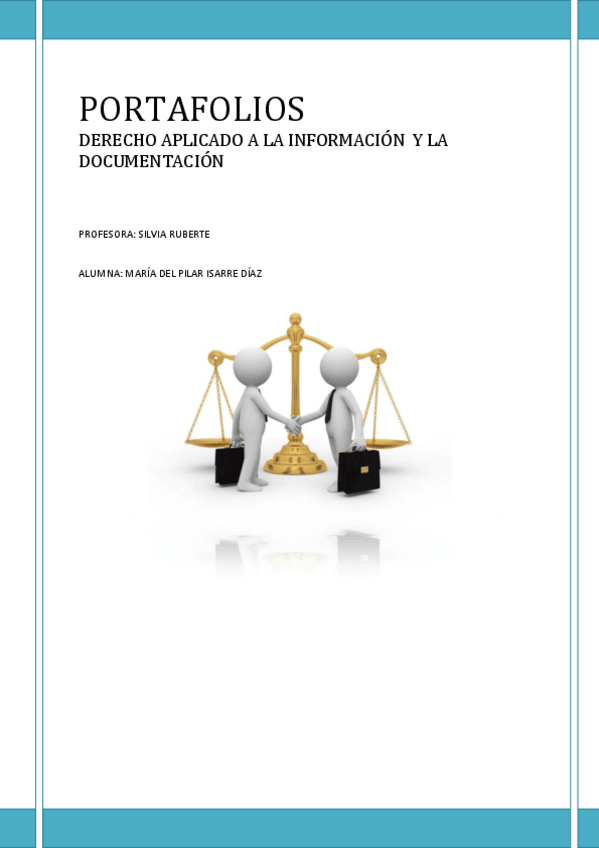 PORTAFOLIOS

DERECHO APLICADO A LA INFORMACIÓN Y LA DOCUMENTACIÓN

PROFESORA: SILVIA RUBERTE

ALUMNA: MARÍA DEL PILAR ISARRE DÍAZ